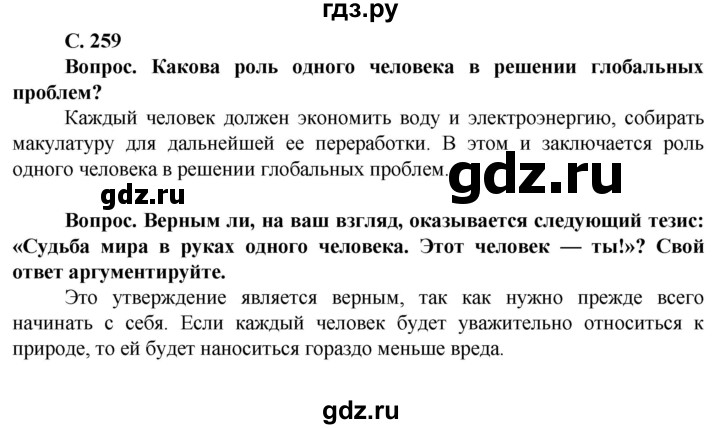 гдз.ру

С. 259

Вопрос. Какова роль одного человека в решении глобальных проблем?

Каждый человек должен экономить воду и электроэнергию, собирать макулатуру для дальнейшей ее переработки. В этом и заключается роль одного человека в решении глобальных проблем.

gdz.ru

gdz.ru

Вопрос. Верным ли, на ваш взгляд, оказывается следующий тезис: «Судьба мира в руках одного человека. Этот человек — ты!»? Свой ответ аргументируйте.

Это утверждение является верным, так как нужно прежде всего начинать с себя. Если каждый человек будет уважительно относиться к природе, то ей будет наноситься гораздо меньше вреда.

gdz.ru